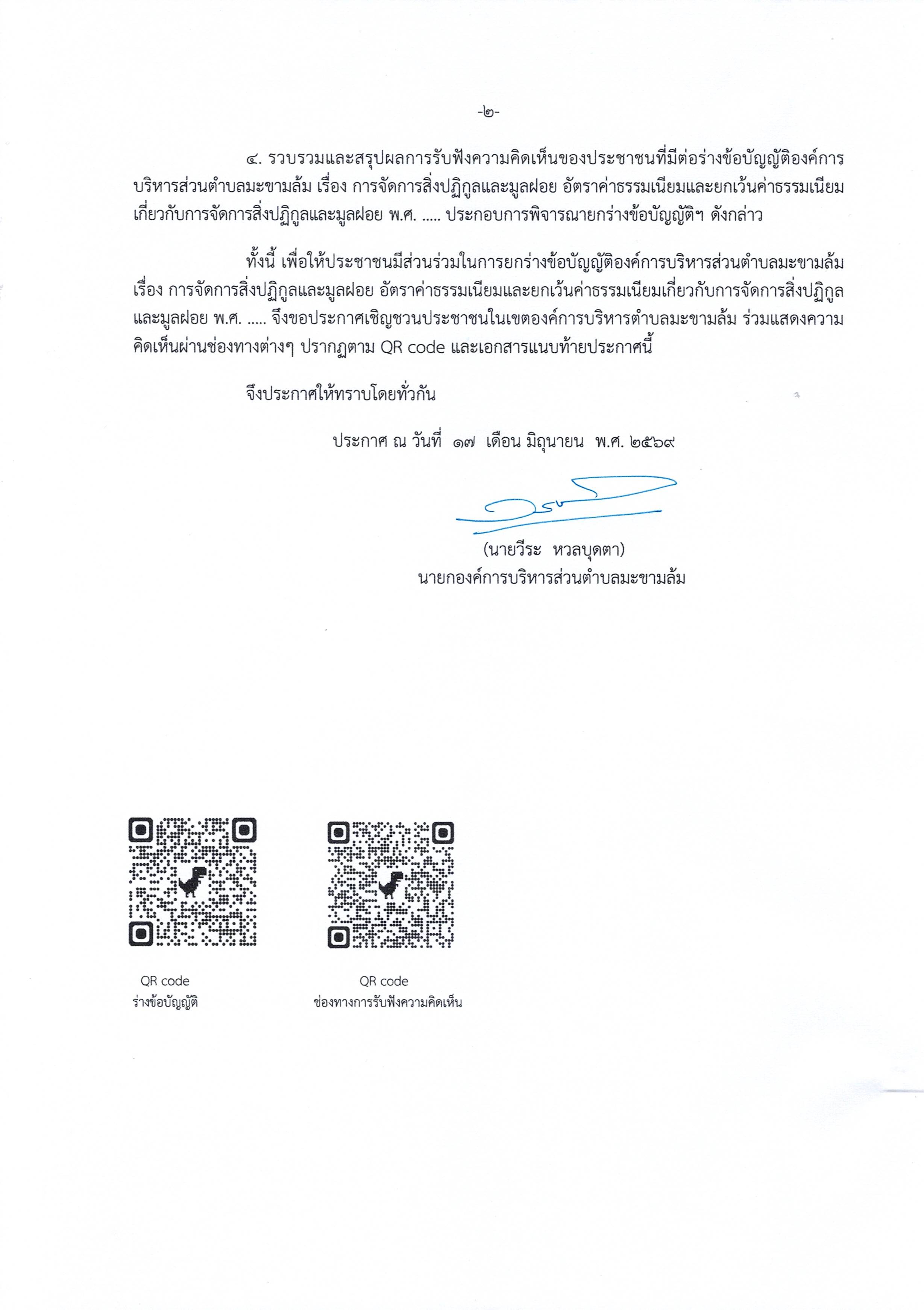 -๒-

๔. รวบรวมและสรุปผลการรับฟังความคิดเห็นของประชาชนที่มีต่อร่างข้อบัญญัติองค์การบริหารส่วนตำบลมะขามล้ม เรื่อง การจัดการสิ่งปฏิกูลและมูลฝอย อัตราค่าธรรมเนียมและยกเว้นค่าธรรมเนียมเกี่ยวกับการจัดการสิ่งปฏิกูลและมูลฝอย พ.ศ. ..... ประกอบการพิจารณายกร่างข้อบัญญัติฯ ดังกล่าว

ทั้งนี้ เพื่อให้ประชาชนมีส่วนร่วมในการยกร่างข้อบัญญัติองค์การบริหารส่วนตำบลมะขามล้ม เรื่อง การจัดการสิ่งปฏิกูลและมูลฝอย อัตราค่าธรรมเนียมและยกเว้นค่าธรรมเนียมเกี่ยวกับการจัดการสิ่งปฏิกูลและมูลฝอย พ.ศ. ..... จึงขอประกาศเชิญชวนประชาชนในเขตองค์การบริหารตำบลมะขามล้ม ร่วมแสดงความคิดเห็นผ่านช่องทางต่างๆ ปรากฏตาม QR code และเอกสารแนบท้ายประกาศนี้

จึงประกาศให้ทราบโดยทั่วกัน

ประกาศ ณ วันที่ ๑๗ เดือน มิถุนายน พ.ศ. ๒๕๖๙

(นายวีระ หวลบุดตา)
นายกองค์การบริหารส่วนตำบลมะขามล้ม

QR code
ร่างข้อบัญญัติ

QR code
ช่องทางการรับฟังความคิดเห็น